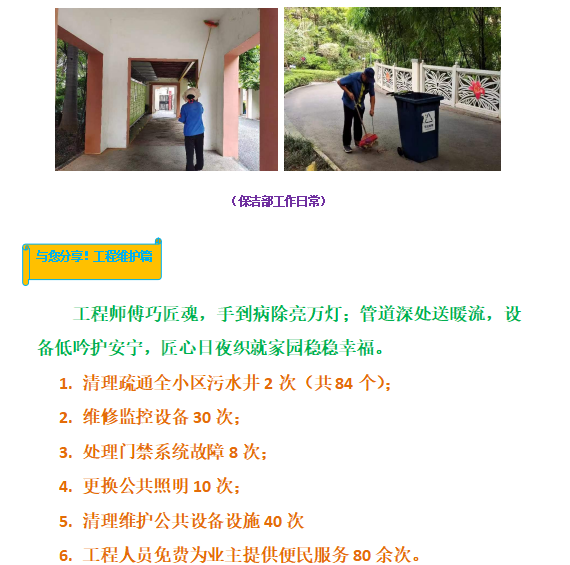 （保洁部工作日常）

与您分享！工程维护篇

工程师傅巧匠魂，手到病除亮万灯；管道深处送暖流，设备低吟护安宁，匠心日夜织就家园稳稳幸福。

1. 清理疏通全小区污水井2次（共84个）；

2. 维修监控设备30次；

3. 处理门禁系统故障8次；

4. 更换公共照明10次；

5. 清理维护公共设备设施40次

6. 工程人员免费为业主提供便民服务80余次。